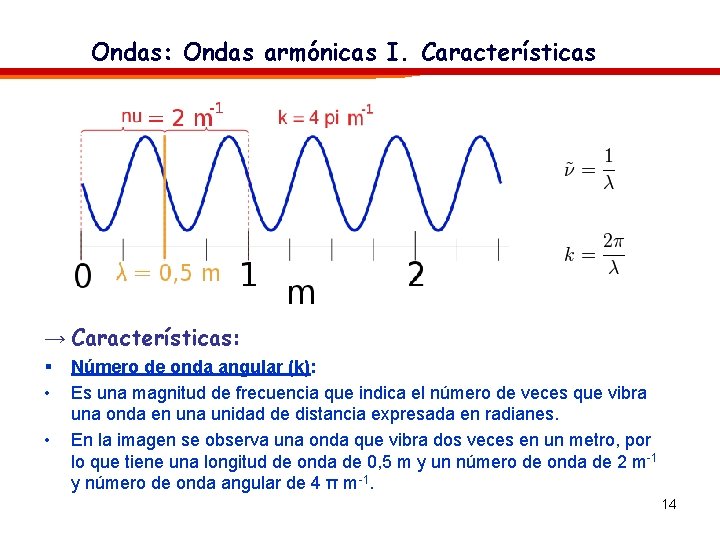 Ondas: Ondas armónicas I. Características

nu = 2 m$^{-1}$

k = 4 pi m$^{-1}$

$\tilde{\nu} = \frac{1}{\lambda}$

$k = \frac{2\pi}{\lambda}$

0

λ = 0,5 m

1

2

m

→ Características:

▪ Número de onda angular (k):

• Es una magnitud de frecuencia que indica el número de veces que vibra una onda en una unidad de distancia expresada en radianes.

• En la imagen se observa una onda que vibra dos veces en un metro, por lo que tiene una longitud de onda de 0,5 m y un número de onda de 2 m$^{-1}$ y número de onda angular de 4 π m$^{-1}$.

14